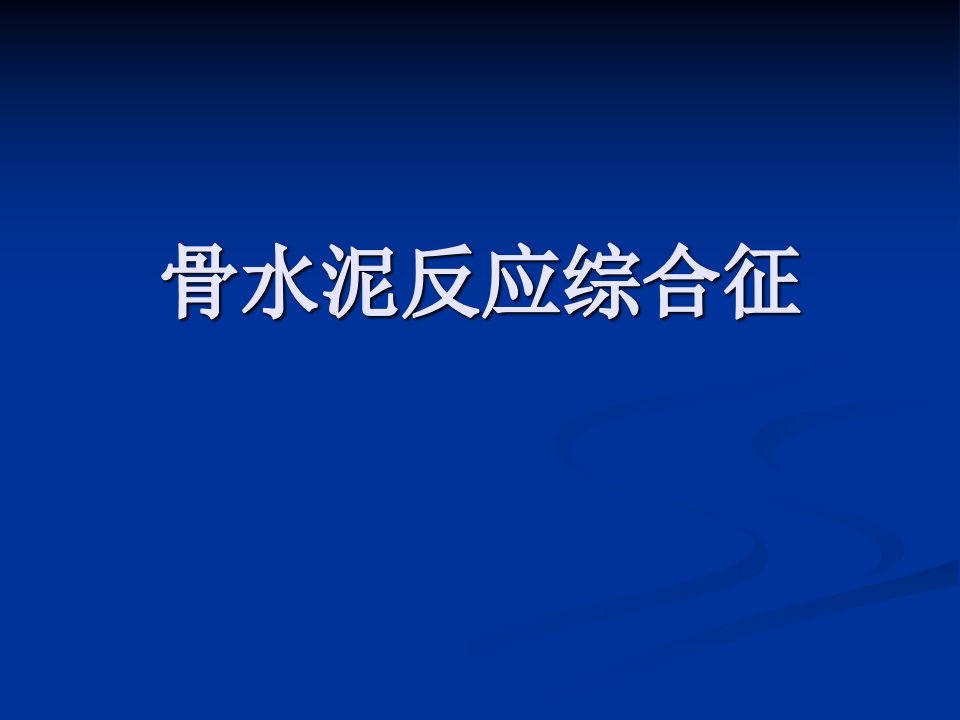 骨水泥反应综合征